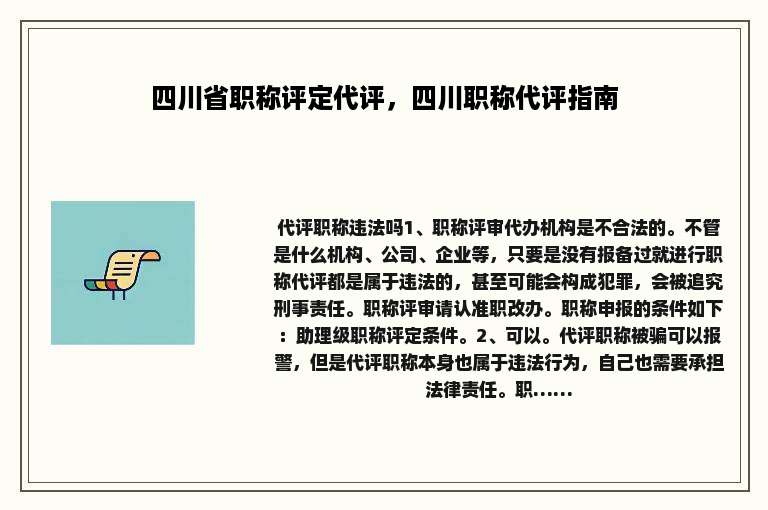 四川省职称评定代评，四川职称代评指南

代评职称违法吗1、职称评审代办机构是不合法的。不管是什么机构、公司、企业等，只要是没有报备过就进行职称代评都是属于违法的，甚至可能会构成犯罪，会被追究刑事责任。职称评审请认准职改办。职称申报的条件如下：助理级职称评定条件。2、可以。代评职称被骗可以报警，但是代评职称本身也属于违法行为，自己也需要承担法律责任。职……